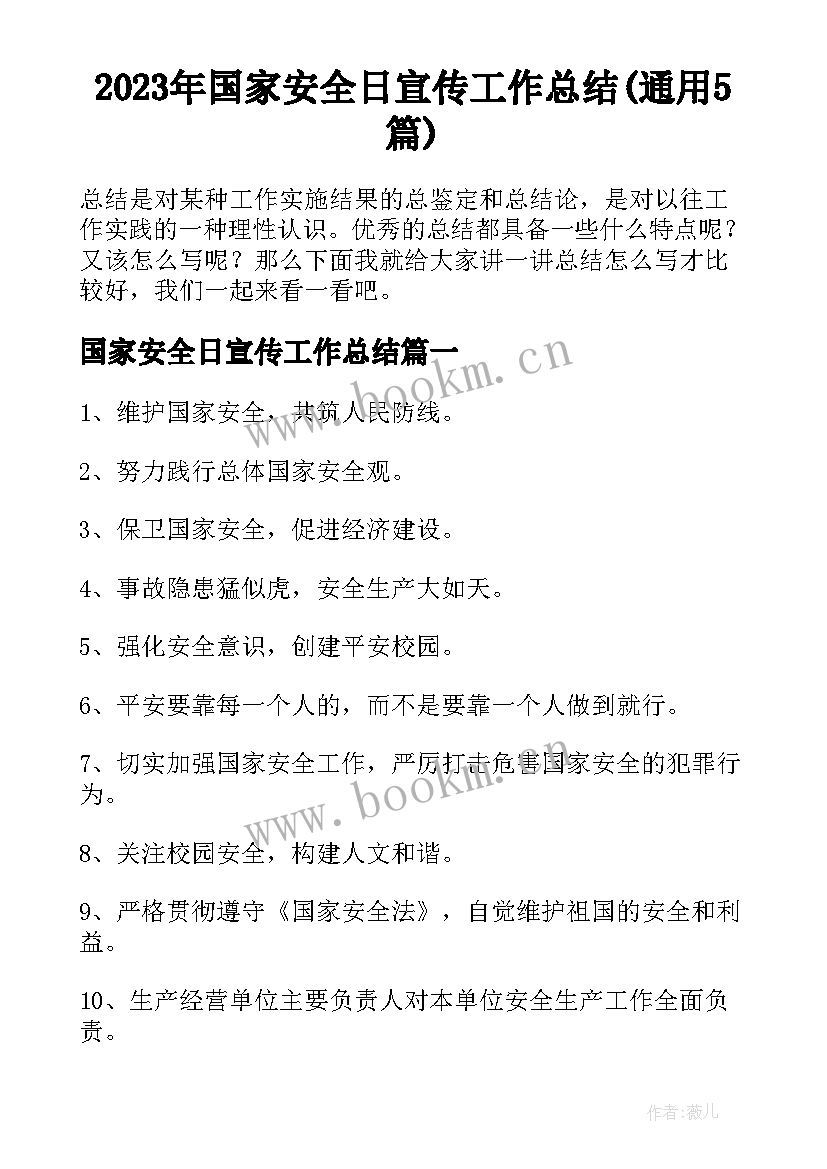 2023年国家安全日宣传工作总结(通用5篇)

总结是对某种工作实施结果的总鉴定和总结论，是对以往工作实践的一种理性认识。优秀的总结都具备一些什么特点呢？又该怎么写呢？那么下面我就给大家讲一讲总结怎么写才比较好，我们一起来看一看吧。

国家安全日宣传工作总结篇一

www.bookm.cn

1、维护国家安全，共筑人民防线。

2、努力践行总体国家安全观。

3、保卫国家安全，促进经济建设。

4、事故隐患猛似虎，安全生产大如天。

5、强化安全意识，创建平安校园。

6、平安要靠每一个人的，而不是要靠一个人做到就行。

7、切实加强国家安全工作，严厉打击危害国家安全的犯罪行为。

www.bookm.cn

8、关注校园安全，构建人文和谐。

9、严格贯彻遵守《国家安全法》，自觉维护祖国的安全和利益。

10、生产经营单位主要负责人对本单位安全生产工作全面负责。

作者:薇儿